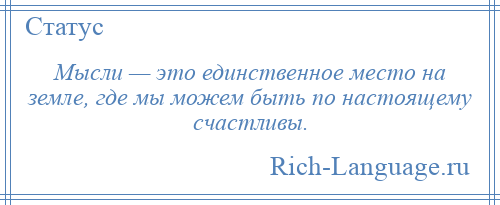 Статус

Мысли — это единственное место на земле, где мы можем быть по настоящему счастливы.

Rich-Language.ru